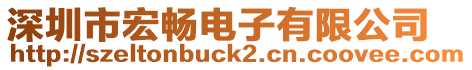 深圳市宏畅电子有限公司
http://szeltonbuck2.cn.coovee.com